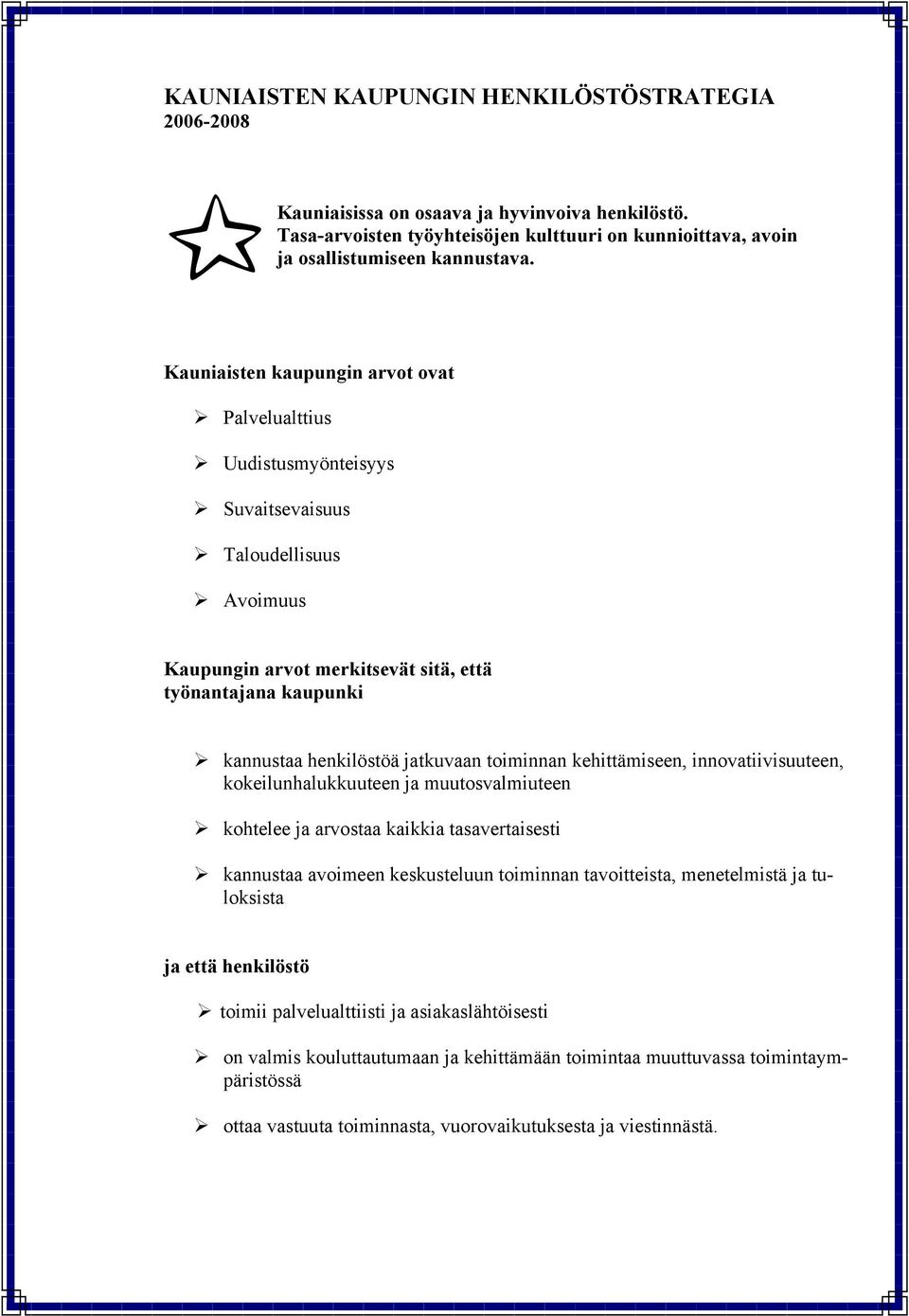 KAUNIAISTEN KAUPUNGIN HENKILÖSTÖSTRATEGIA 2006-2008

Kauniaisissa on osaava ja hyvinvoiva henkilöstö. Tasa-arvoisten työyhteisöjen kulttuuri on kunnioittava, avoin ja osallistumiseen kannustava.

Kauniaisten kaupungin arvot ovat

➢ Palvelualttius

➢ Uudistusmyönteisyys

➢ Suvaitsevaisuus

➢ Taloudellisuus

➢ Avoimuus

Kaupungin arvot merkitsevät sitä, että työnantajana kaupunki

➢ kannustaa henkilöstöä jatkuvaan toiminnan kehittämiseen, innovatiivisuuteen, kokeilunhalukkuuteen ja muutosvalmiuteen

➢ kohtelee ja arvostaa kaikkia tasavertaisesti

➢ kannustaa avoimeen keskusteluun toiminnan tavoitteista, menetelmistä ja tuloksista

ja että henkilöstö

➢ toimii palvelualttiisti ja asiakaslähtöisesti

➢ on valmis kouluttautumaan ja kehittämään toimintaa muuttuvassa toimintaympäristössä

➢ ottaa vastuuta toiminnasta, vuorovaikutuksesta ja viestinnästä.